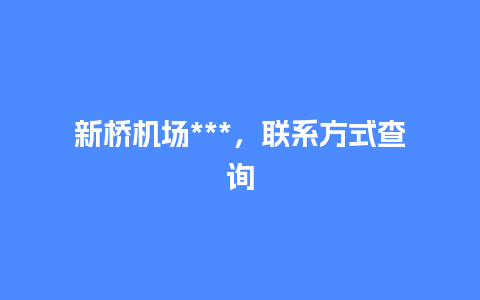 新桥机场***，联系方式查询